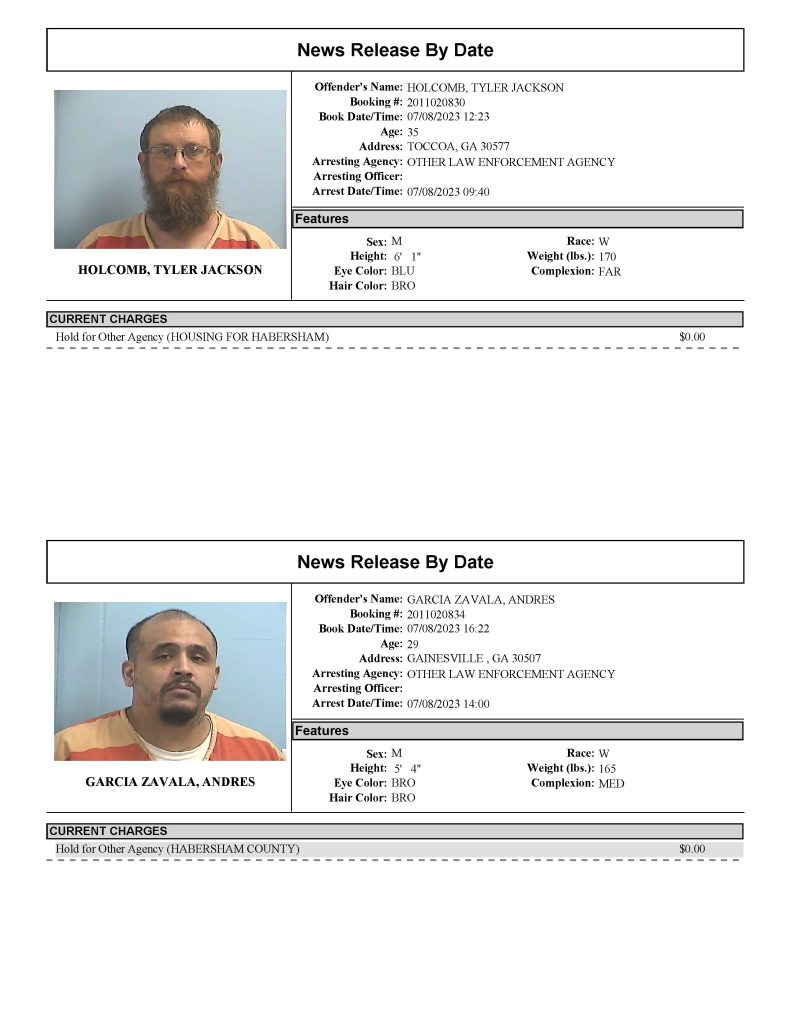 News Release By Date

HOLCOMB, TYLER JACKSON

Offender's Name: HOLCOMB, TYLER JACKSON
Booking #: 2011020830
Book Date/Time: 07/08/2023 12:23
Age: 35
Address: TOCCOA, GA 30577
Arresting Agency: OTHER LAW ENFORCEMENT AGENCY
Arresting Officer:
Arrest Date/Time: 07/08/2023 09:40

Features

Sex: M
Height: 6' 1"
Eye Color: BLU
Hair Color: BRO
Race: W
Weight (lbs.): 170
Complexion: FAR

CURRENT CHARGES
Hold for Other Agency (HOUSING FOR HABERSHAM) $0.00

News Release By Date

GARCIA ZAVALA, ANDRES

Offender's Name: GARCIA ZAVALA, ANDRES
Booking #: 2011020834
Book Date/Time: 07/08/2023 16:22
Age: 29
Address: GAINESVILLE , GA 30507
Arresting Agency: OTHER LAW ENFORCEMENT AGENCY
Arresting Officer:
Arrest Date/Time: 07/08/2023 14:00

Features

Sex: M
Height: 5' 4"
Eye Color: BRO
Hair Color: BRO
Race: W
Weight (lbs.): 165
Complexion: MED

CURRENT CHARGES
Hold for Other Agency (HABERSHAM COUNTY) $0.00